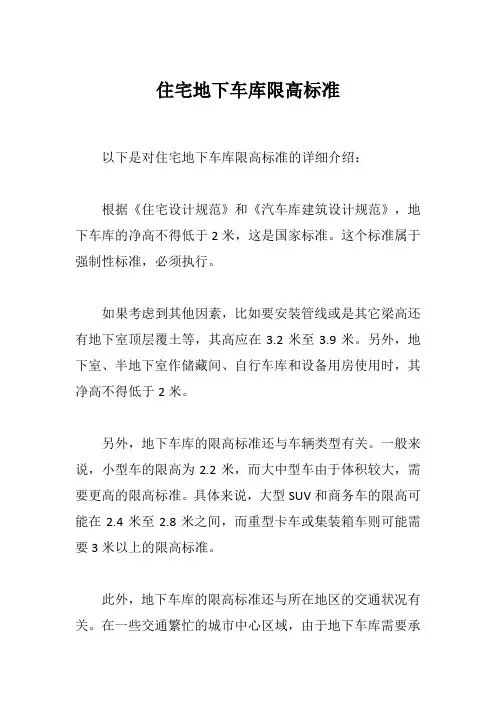 住宅地下车库限高标准

以下是对住宅地下车库限高标准的详细介绍：

根据《住宅设计规范》和《汽车库建筑设计规范》，地下车库的净高不得低于 2 米，这是国家标准。这个标准属于强制性标准，必须执行。

如果考虑到其他因素，比如要安装管线或是其它梁高还有地下室顶层覆土等，其高应在 3.2 米至 3.9 米。另外，地下室、半地下室作储藏间、自行车库和设备用房使用时，其净高不得低于 2 米。

另外，地下车库的限高标准还与车辆类型有关。一般来说，小型车的限高为 2.2 米，而大中型车由于体积较大，需要更高的限高标准。具体来说，大型 SUV 和商务车的限高可能在 2.4 米至 2.8 米之间，而重型卡车或集装箱车则可能需要 3 米以上的限高标准。

此外，地下车库的限高标准还与所在地区的交通状况有关。在一些交通繁忙的城市中心区域，由于地下车库需要承